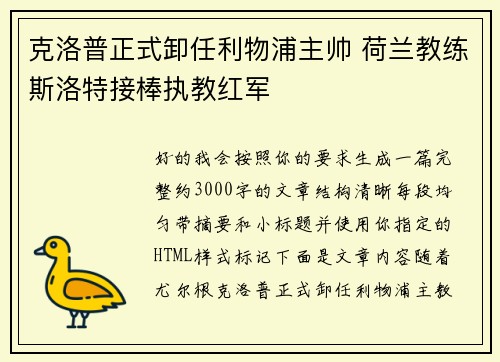 克洛普正式卸任利物浦主帅 荷兰教练斯洛特接棒执教红军

好的我会按照你的要求生成一篇完整约3000字的文章结构清晰每段均匀带摘要和小标题并使用你指定的HTML样式标记下面是文章内容随着尤尔根克洛普正式卸任利物浦主教